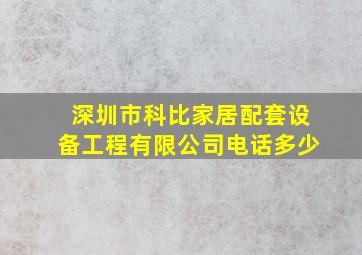 深圳市科比家居配套设备工程有限公司电话多少